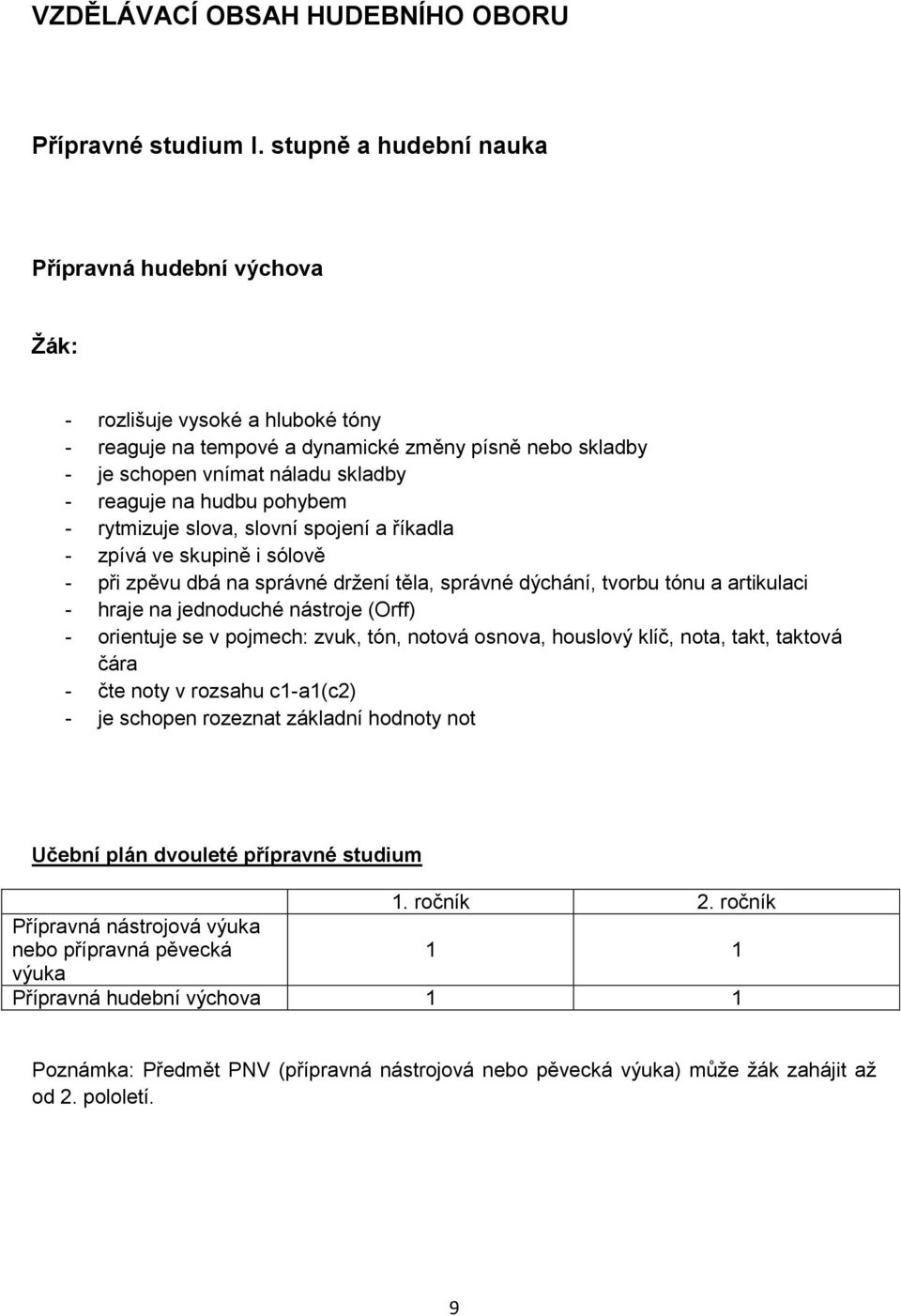 VZDĚLÁVACÍ OBSAH HUDEBNÍHO OBORU

Přípravné studium I. stupně a hudební nauka

Přípravná hudební výchova

Žák:

- rozlišuje vysoké a hluboké tóny
- reaguje na tempové a dynamické změny písně nebo skladby
- je schopen vnímat náladu skladby
- reaguje na hudbu pohybem
- rytmizuje slova, slovní spojení a říkadla
- zpívá ve skupině i sólově
- při zpěvu dbá na správné držení těla, správné dýchání, tvorbu tónu a artikulaci
- hraje na jednoduché nástroje (Orff)
- orientuje se v pojmech: zvuk, tón, notová osnova, houslový klíč, nota, takt, taktová čára
- čte noty v rozsahu c1-a1(c2)
- je schopen rozeznat základní hodnoty not

Učební plán dvouleté přípravné studium

| | 1. ročník | 2. ročník |
|---|---|---|
| Přípravná nástrojová výuka nebo přípravná pěvecká výuka | 1 | 1 |
| Přípravná hudební výchova | 1 | 1 |

Poznámka: Předmět PNV (přípravná nástrojová nebo pěvecká výuka) může žák zahájit až od 2. pololetí.

9